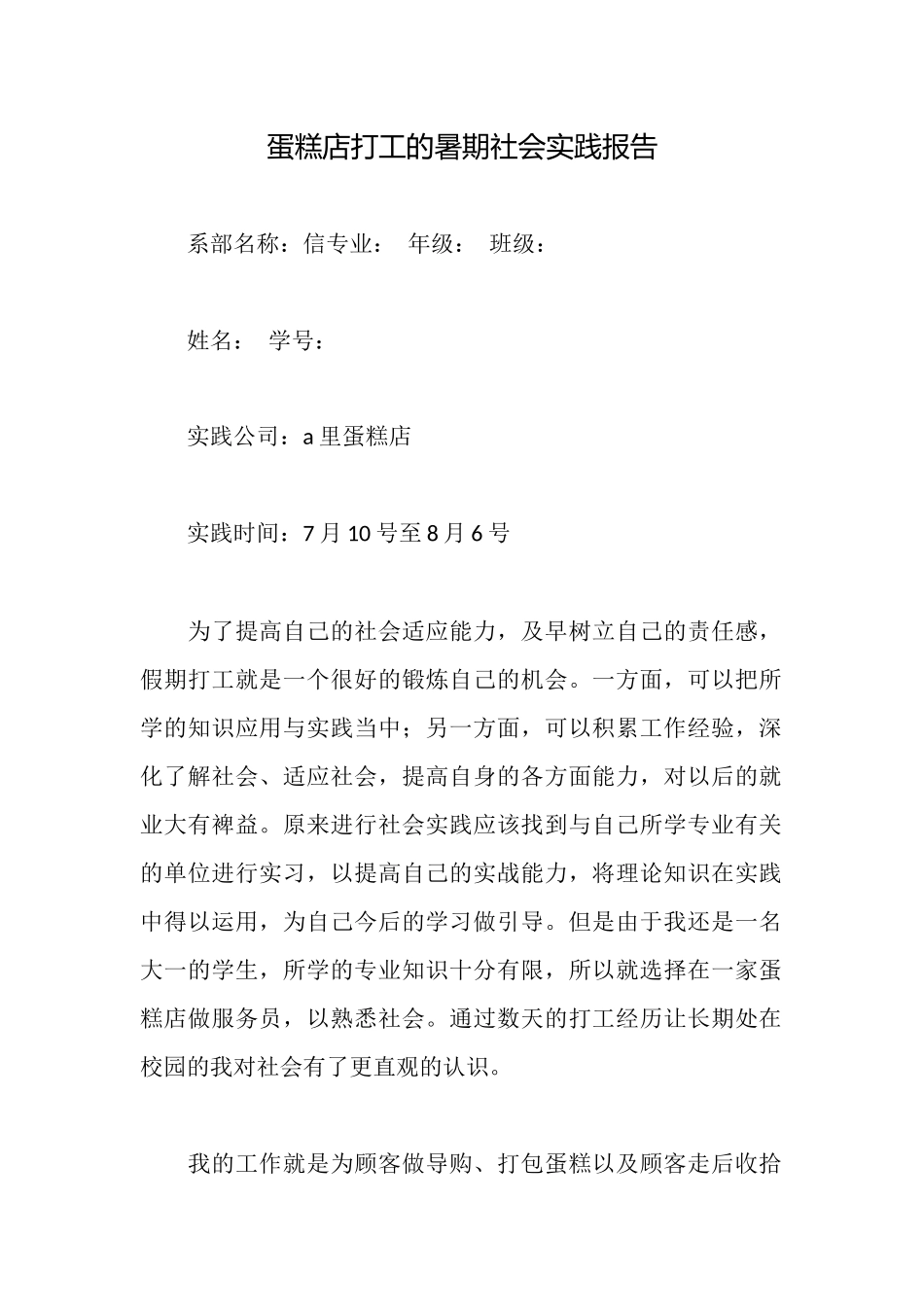 蛋糕店打工的暑期社会实践报告

系部名称：信专业：　年级：　班级：

姓名：　学号：

实践公司：a 里蛋糕店

实践时间：7 月 10 号至 8 月 6 号

为了提高自己的社会适应能力，及早树立自己的责任感，假期打工就是一个很好的锻炼自己的机会。一方面，可以把所学的知识应用与实践当中；另一方面，可以积累工作经验，深化了解社会、适应社会，提高自身的各方面能力，对以后的就业大有裨益。原来进行社会实践应该找到与自己所学专业有关的单位进行实习，以提高自己的实战能力，将理论知识在实践中得以运用，为自己今后的学习做引导。但是由于我还是一名大一的学生，所学的专业知识十分有限，所以就选择在一家蛋糕店做服务员，以熟悉社会。通过数天的打工经历让长期处在校园的我对社会有了更直观的认识。

我的工作就是为顾客做导购、打包蛋糕以及顾客走后收拾